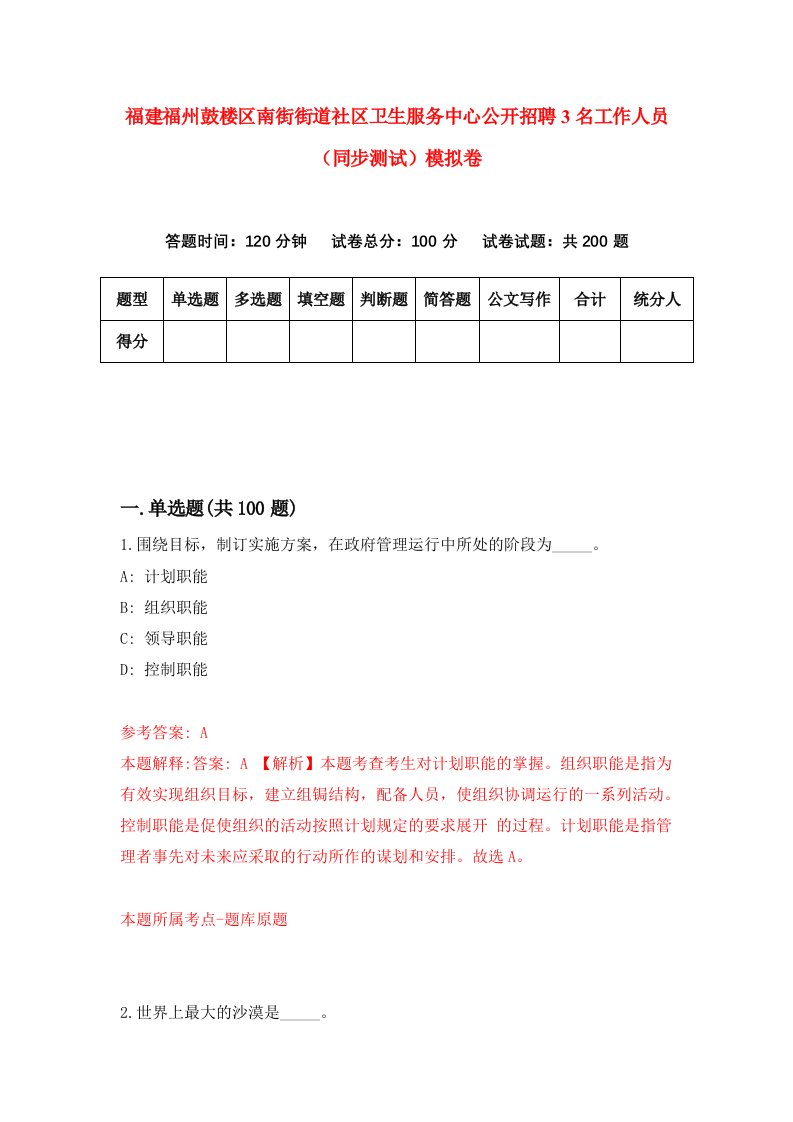 福建福州鼓楼区南街街道社区卫生服务中心公开招聘3名工作人员（同步测试）模拟卷

答题时间：120分钟　试卷总分：100分　试卷试题：共200题

| 题型 | 单选题 | 多选题 | 填空题 | 判断题 | 简答题 | 公文写作 | 合计 | 统分人 |
|---|---|---|---|---|---|---|---|---|
| 得分 | | | | | | | | |

一.单选题(共100题)

1.围绕目标，制订实施方案，在政府管理运行中所处的阶段为_____。
A: 计划职能
B: 组织职能
C: 领导职能
D: 控制职能

参考答案: A
本题解释:答案: A 【解析】本题考查考生对计划职能的掌握。组织职能是指为有效实现组织目标，建立组锔结构，配备人员，使组织协调运行的一系列活动。控制职能是促使组织的活动按照计划规定的要求展开 的过程。计划职能是指管理者事先对未来应采取的行动所作的谋划和安排。故选A。

本题所属考点-题库原题

2.世界上最大的沙漠是_____。